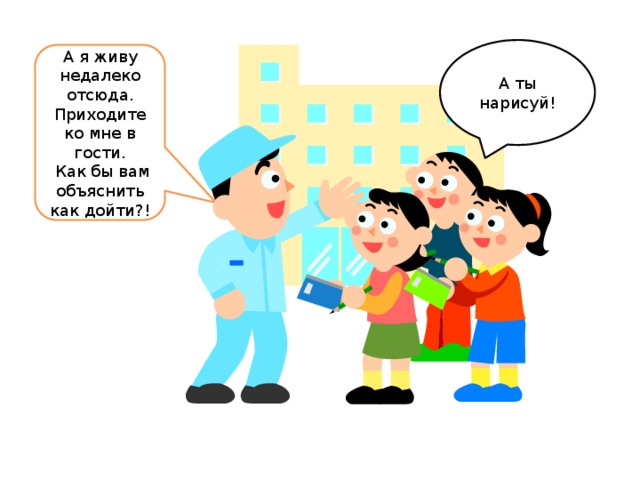 А я живу недалеко отсюда. Приходите ко мне в гости. Как бы вам объяснить как дойти?!

А ты нарисуй!